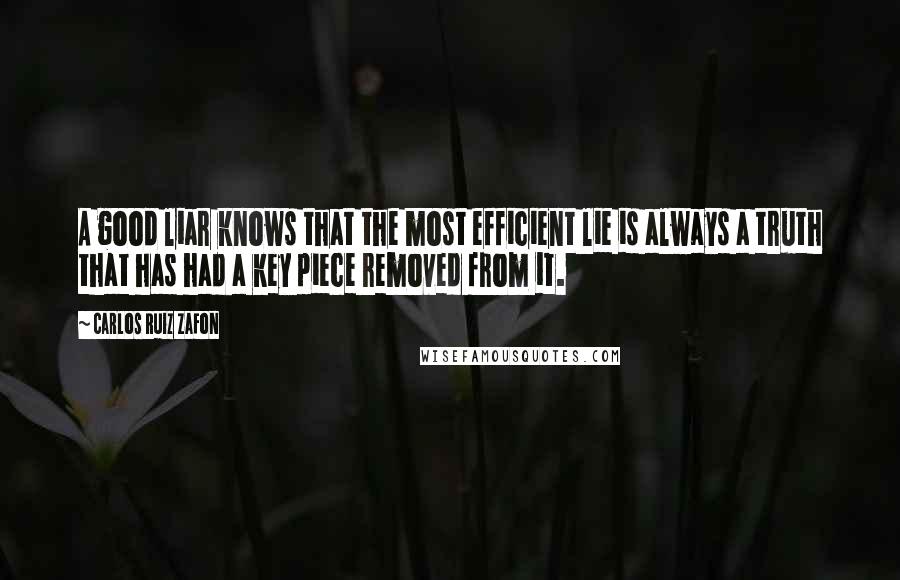 A GOOD LIAR KNOWS THAT THE MOST EFFICIENT LIE IS ALWAYS A TRUTH THAT HAS HAD A KEY PIECE REMOVED FROM IT.

~ CARLOS RUIZ ZAFON

WISEFAMOUSQUOTES.COM